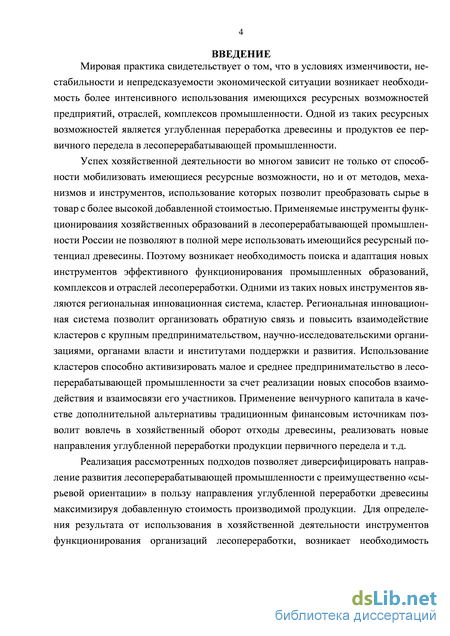 4

ВВЕДЕНИЕ

Мировая практика свидетельствует о том, что в условиях изменчивости, нестабильности и непредсказуемости экономической ситуации возникает необходимость более интенсивного использования имеющихся ресурсных возможностей предприятий, отраслей, комплексов промышленности. Одной из таких ресурсных возможностей является углубленная переработка древесины и продуктов ее первичного передела в лесоперерабатывающей промышленности.

Успех хозяйственной деятельности во многом зависит не только от способности мобилизовать имеющиеся ресурсные возможности, но и от методов, механизмов и инструментов, использование которых позволит преобразовать сырье в товар с более высокой добавленной стоимостью. Применяемые инструменты функционирования хозяйственных образований в лесоперерабатывающей промышленности России не позволяют в полной мере использовать имеющийся ресурсный потенциал древесины. Поэтому возникает необходимость поиска и адаптация новых инструментов эффективного функционирования промышленных образований, комплексов и отраслей лесопереработки. Одними из таких новых инструментов являются региональная инновационная система, кластер. Региональная инновационная система позволит организовать обратную связь и повысить взаимодействие кластеров с крупным предпринимательством, научно-исследовательскими организациями, органами власти и институтами поддержки и развития. Использование кластеров способно активизировать малое и среднее предпринимательство в лесоперерабатывающей промышленности за счет реализации новых способов взаимодействия и взаимосвязи его участников. Применение венчурного капитала в качестве дополнительной альтернативы традиционным финансовым источникам позволит вовлечь в хозяйственный оборот отходы древесины, реализовать новые направления углубленной переработки продукции первичного передела и т.д.

Реализация рассмотренных подходов позволяет диверсифицировать направление развития лесоперерабатывающей промышленности с преимущественно «сырьевой ориентации» в пользу направления углубленной переработки древесины максимизируя добавленную стоимость производимой продукции. Для определения результата от использования в хозяйственной деятельности инструментов функционирования организаций лесопереработки, возникает необходимость

dsLib.net
библиотека диссертаций